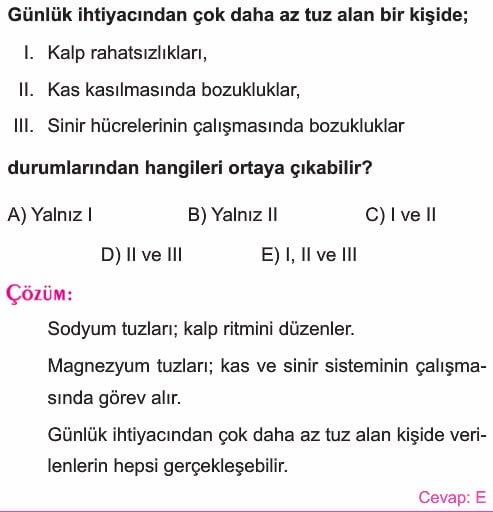 Günlük ihtiyacından çok daha az tuz alan bir kişide;

I. Kalp rahatsızlıkları,

II. Kas kasılmasında bozukluklar,

III. Sinir hücrelerinin çalışmasında bozukluklar

durumlarından hangileri ortaya çıkabilir?

A) Yalnız I
B) Yalnız II
C) I ve II
D) II ve III
E) I, II ve III

ÇÖZÜM:

Sodyum tuzları; kalp ritmini düzenler.

Magnezyum tuzları; kas ve sinir sisteminin çalışmasında görev alır.

Günlük ihtiyacından çok daha az tuz alan kişide verilenlerin hepsi gerçekleşebilir.

Cevap: E